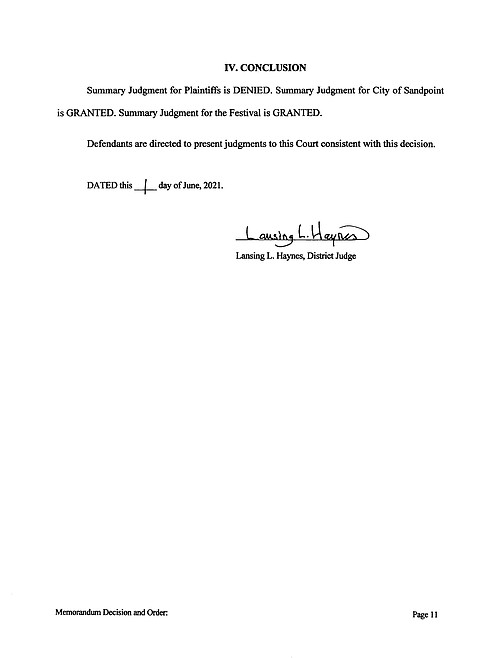 IV. CONCLUSION

Summary Judgment for Plaintiffs is DENIED. Summary Judgment for City of Sandpoint is GRANTED. Summary Judgment for the Festival is GRANTED.

Defendants are directed to present judgments to this Court consistent with this decision.

DATED this 1 day of June, 2021.

Lansing L. Haynes

Lansing L. Haynes, District Judge

Memorandum Decision and Order:

Page 11